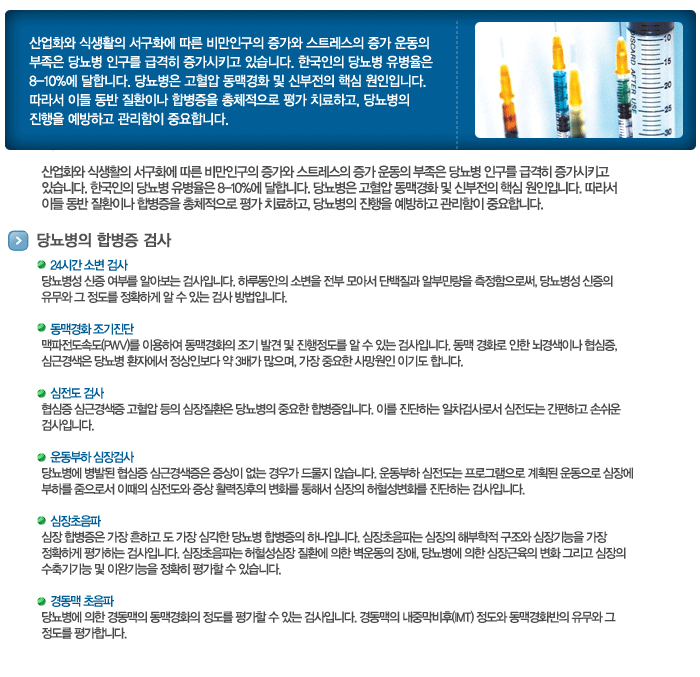 산업화와 식생활의 서구화에 따른 비만인구의 증가와 스트레스의 증가 운동의 부족은 당뇨병 인구를 급격히 증가시키고 있습니다. 한국인의 당뇨병 유병율은 8~10%에 달합니다. 당뇨병은 고혈압 동맥경화 및 신부전의 핵심 원인입니다. 따라서 이들 동반 질환이나 합병증을 총체적으로 평가 치료하고, 당뇨병의 진행을 예방하고 관리함이 중요합니다.

DISCARD AFTER USE

10
15
20
25
30

산업화와 식생활의 서구화에 따른 비만인구의 증가와 스트레스의 증가 운동의 부족은 당뇨병 인구를 급격히 증가시키고 있습니다. 한국인의 당뇨병 유병율은 8~10%에 달합니다. 당뇨병은 고혈압 동맥경화 및 신부전의 핵심 원인입니다. 따라서 이들 동반 질환이나 합병증을 총체적으로 평가 치료하고, 당뇨병의 진행을 예방하고 관리함이 중요합니다.

당뇨병의 합병증 검사

24시간 소변 검사
당뇨병성 신증 여부를 알아보는 검사입니다. 하루동안의 소변을 전부 모아서 단백질과 알부민량을 측정함으로써, 당뇨병성 신증의 유무와 그 정도를 정확하게 알 수 있는 검사 방법입니다.

동맥경화 조기진단
맥파전도속도(PWV)를 이용하여 동맥경화의 조기 발견 및 진행정도를 알 수 있는 검사입니다. 동맥 경화로 인한 뇌경색이나 협심증, 심근경색은 당뇨병 환자에서 정상인보다 약 3배가 많으며, 가장 중요한 사망원인 이기도 합니다.

심전도 검사
협심증 심근경색증 고혈압 등의 심장질환은 당뇨병의 중요한 합병증입니다. 이를 진단하는 일차검사로서 심전도는 간편하고 손쉬운 검사입니다.

운동부하 심장검사
당뇨병에 병발된 협심증 심근경색증은 증상이 없는 경우가 드물지 않습니다. 운동부하 심전도는 프로그램으로 계획된 운동으로 심장에 부하를 줌으로서 이때의 심전도와 증상 활력징후의 변화를 통해서 심장의 허혈성변화를 진단하는 검사입니다.

심장초음파
심장 합병증은 가장 흔하고 도 가장 심각한 당뇨병 합병증의 하나입니다. 심장초음파는 심장의 해부학적 구조와 심장기능을 가장 정확하게 평가하는 검사입니다. 심장초음파는 허혈성심장 질환에 의한 벽운동의 장애, 당뇨병에 의한 심장근육의 변화 그리고 심장의 수축기기능 및 이완기능을 정확히 평가할 수 있습니다.

경동맥 초음파
당뇨병에 의한 경동맥의 동맥경화의 정도를 평가할 수 있는 검사입니다. 경동맥의 내중막비후(IMT) 정도와 동맥경화반의 유무와 그 정도를 평가합니다.